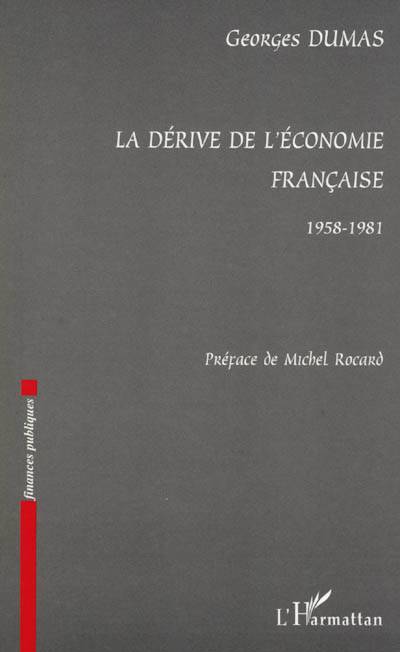 Georges DUMAS

LA DÉRIVE DE L'ÉCONOMIE FRANÇAISE

1958-1981

Préface de Michel Rocard

finances publiques

L'Harmattan